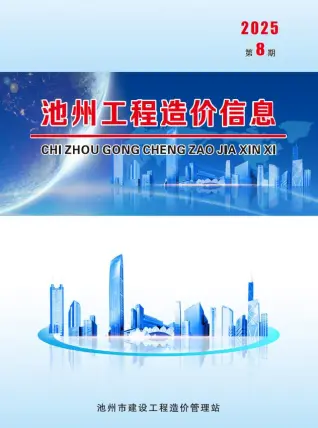 2025
第 8 期

池州工程造价信息

CHI ZHOU GONG CHENG ZAO JIA XIN XI

池州市建设工程造价管理站